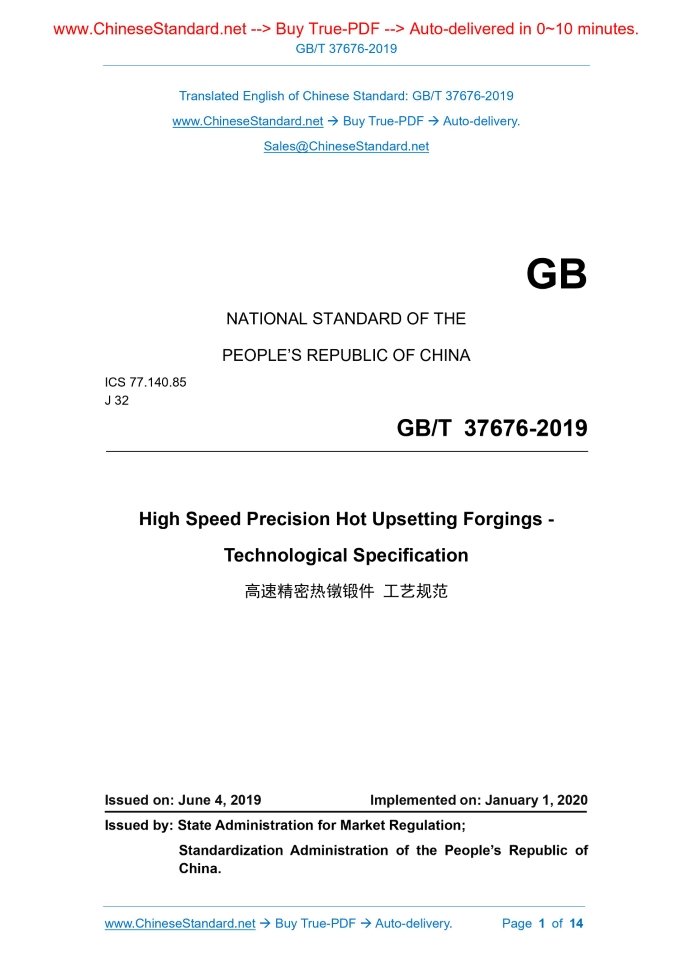 www.ChineseStandard.net --> Buy True-PDF --> Auto-delivered in 0~10 minutes.
GB/T 37676-2019

Translated English of Chinese Standard: GB/T 37676-2019
www.ChineseStandard.net → Buy True-PDF → Auto-delivery.
Sales@ChineseStandard.net

GB

NATIONAL STANDARD OF THE

PEOPLE'S REPUBLIC OF CHINA

ICS 77.140.85
J 32

GB/T 37676-2019

High Speed Precision Hot Upsetting Forgings - Technological Specification

高速精密热镦锻件 工艺规范

Issued on: June 4, 2019 Implemented on: January 1, 2020

Issued by: State Administration for Market Regulation;
Standardization Administration of the People's Republic of China.

www.ChineseStandard.net → Buy True-PDF → Auto-delivery. Page 1 of 14